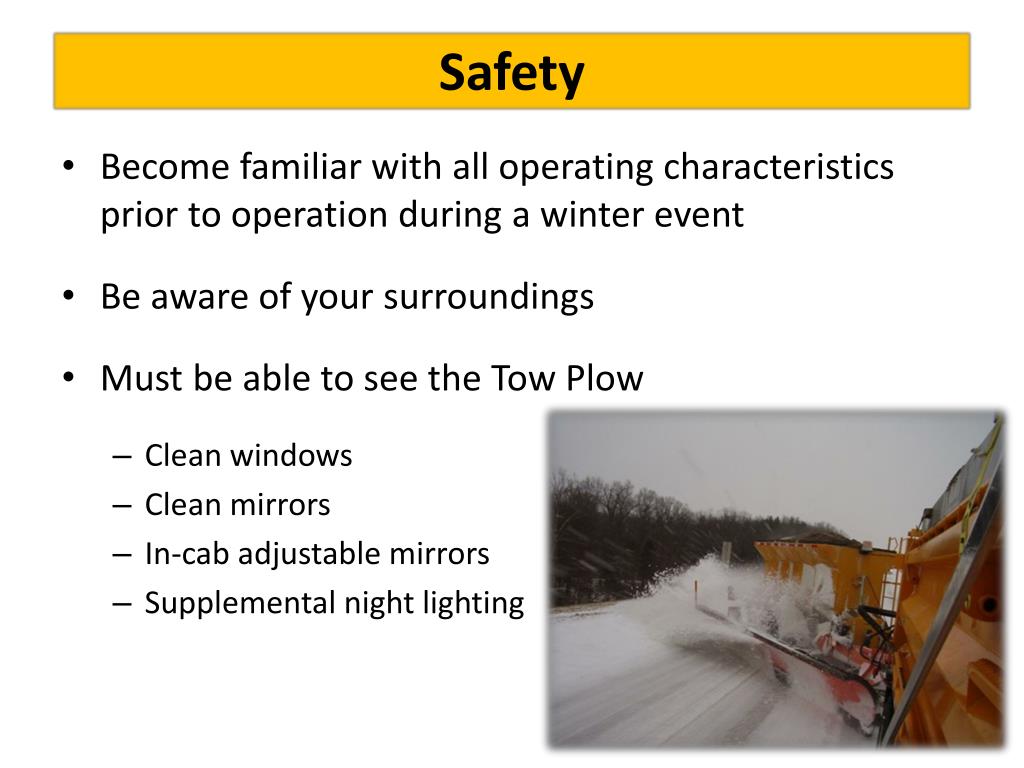 Safety

• Become familiar with all operating characteristics prior to operation during a winter event

• Be aware of your surroundings

• Must be able to see the Tow Plow

– Clean windows
– Clean mirrors
– In-cab adjustable mirrors
– Supplemental night lighting